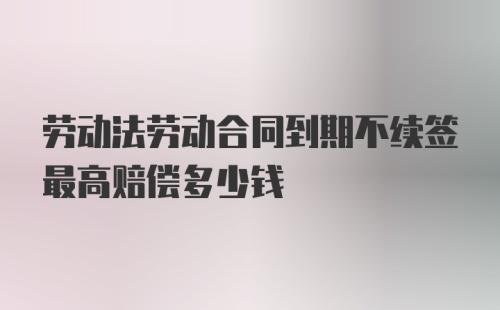 劳动法劳动合同到期不续签最高赔偿多少钱